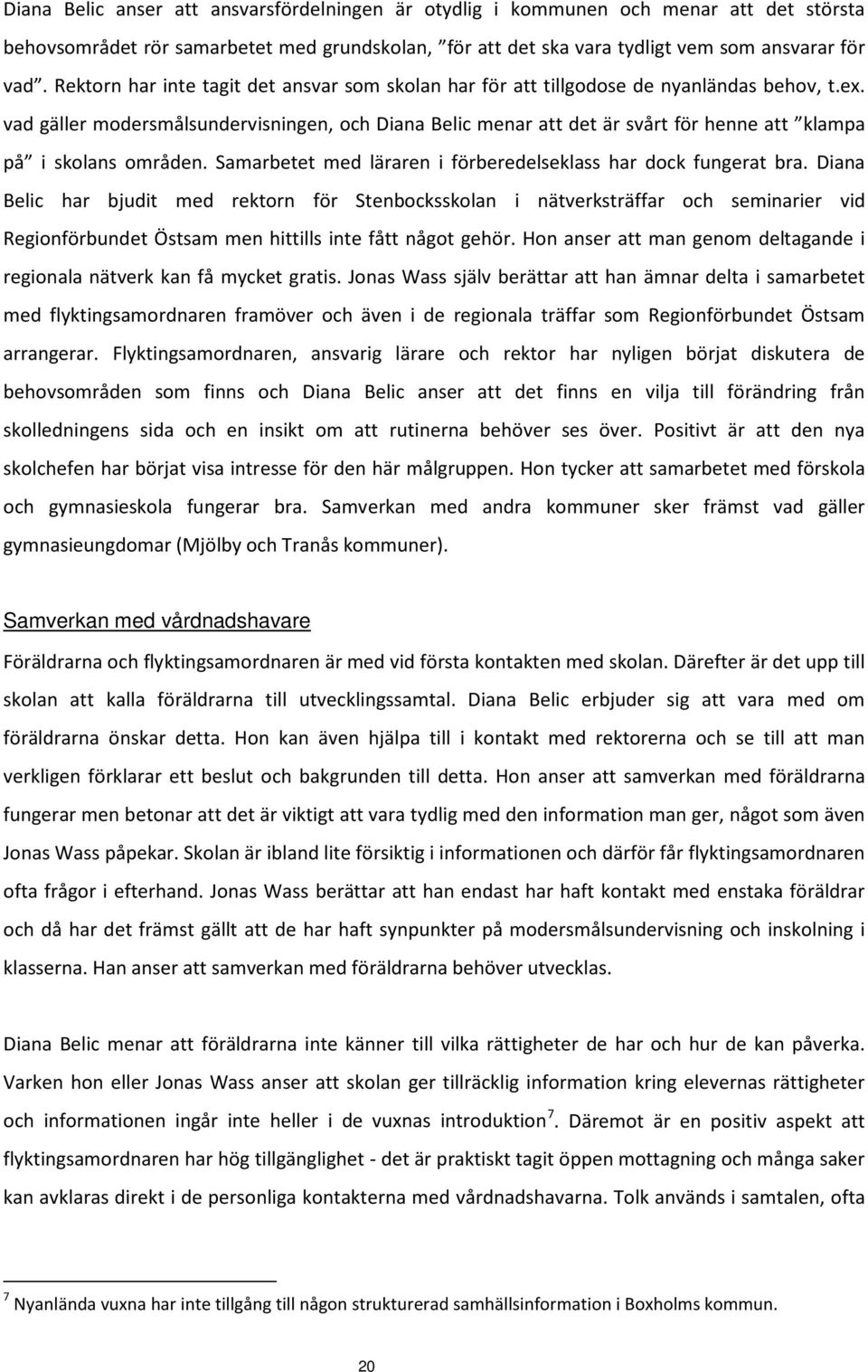 Diana Belic anser att ansvarsfördelningen är otydlig i kommunen och menar att det största behovsområdet rör samarbetet med grundskolan, ”för att det ska vara tydligt vem som ansvarar för vad”. Rektorn har inte tagit det ansvar som skolan har för att tillgodose de nyanländas behov, t.ex. vad gäller modersmålsundervisningen, och Diana Belic menar att det är svårt för henne att ”klampa på” i skolans områden. Samarbetet med läraren i förberedelseklass har dock fungerat bra. Diana Belic har bjudit med rektorn för Stenbocksskolan i nätverksträffar och seminarier vid Regionförbundet Östsam men hittills inte fått något gehör. Hon anser att man genom deltagande i regionala nätverk kan få mycket gratis. Jonas Wass själv berättar att han ämnar delta i samarbetet med flyktingsamordnaren framöver och även i de regionala träffar som Regionförbundet Östsam arrangerar. Flyktingsamordnaren, ansvarig lärare och rektor har nyligen börjat diskutera de behovsområden som finns och Diana Belic anser att det finns en vilja till förändring från skolledningens sida och en insikt om att rutinerna behöver ses över. Positivt är att den nya skolchefen har börjat visa intresse för den här målgruppen. Hon tycker att samarbetet med förskola och gymnasieskola fungerar bra. Samverkan med andra kommuner sker främst vad gäller gymnasieungdomar (Mjölby och Tranås kommuner).

Samverkan med vårdnadshavare

Föräldrarna och flyktingsamordnaren är med vid första kontakten med skolan. Därefter är det upp till skolan att kalla föräldrarna till utvecklingssamtal. Diana Belic erbjuder sig att vara med om föräldrarna önskar detta. Hon kan även hjälpa till i kontakt med rektorerna och se till att man verkligen förklarar ett beslut och bakgrunden till detta. Hon anser att samverkan med föräldrarna fungerar men betonar att det är viktigt att vara tydlig med den information man ger, något som även Jonas Wass påpekar. Skolan är ibland lite försiktig i informationen och därför får flyktingsamordnaren ofta frågor i efterhand. Jonas Wass berättar att han endast har haft kontakt med enstaka föräldrar och då har det främst gällt att de har haft synpunkter på modersmålsundervisning och inskolning i klasserna. Han anser att samverkan med föräldrarna behöver utvecklas.

Diana Belic menar att föräldrarna inte känner till vilka rättigheter de har och hur de kan påverka. Varken hon eller Jonas Wass anser att skolan ger tillräcklig information kring elevernas rättigheter och informationen ingår inte heller i de vuxnas introduktion$^7$. Däremot är en positiv aspekt att flyktingsamordnaren har hög tillgänglighet - det är praktiskt tagit öppen mottagning och många saker kan avklaras direkt i de personliga kontakterna med vårdnadshavarna. Tolk används i samtalen, ofta

$^7$ Nyanlända vuxna har inte tillgång till någon strukturerad samhällsinformation i Boxholms kommun.

20